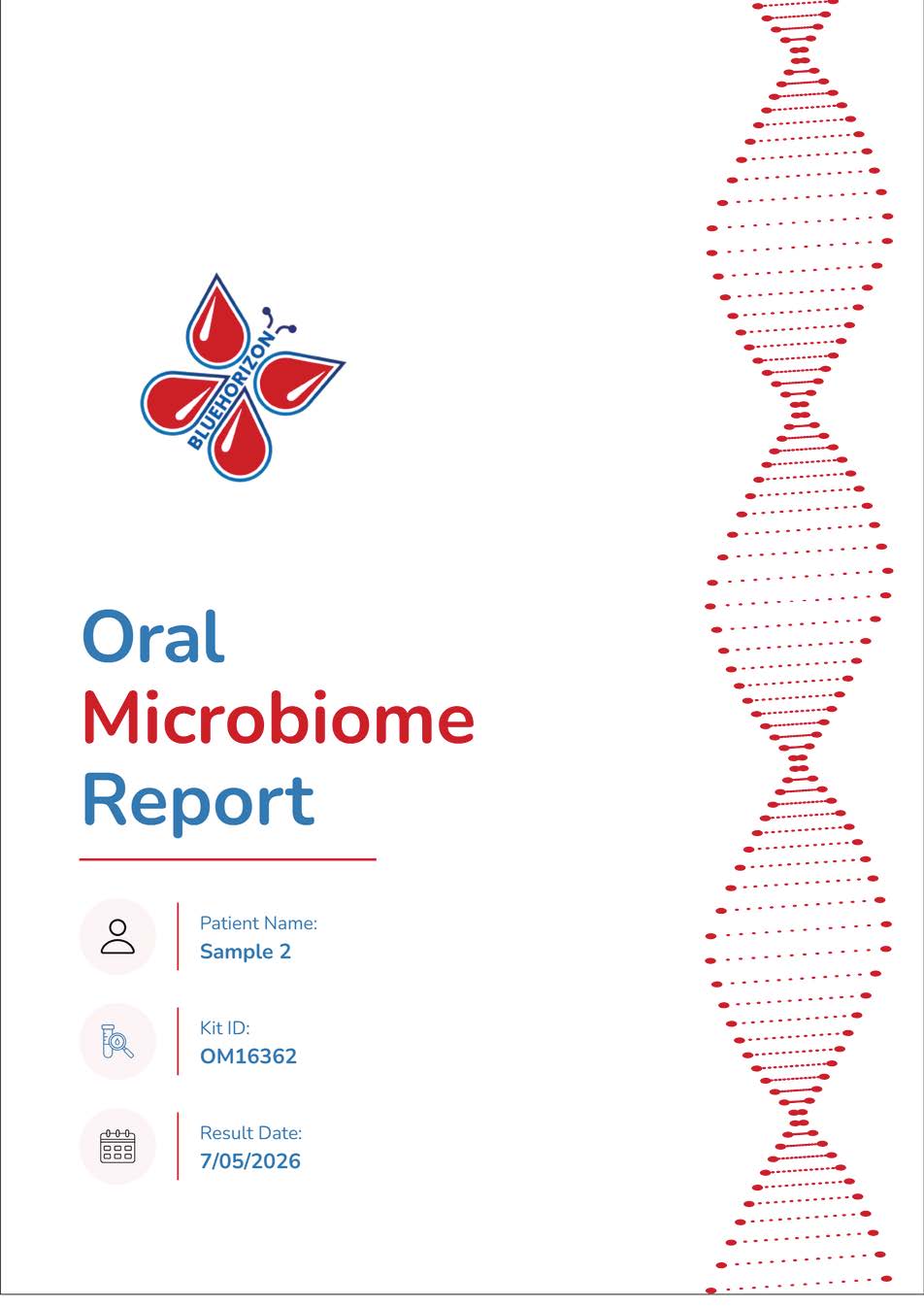 BLUEHORIZON

Oral Microbiome Report

Patient Name:
Sample 2

Kit ID:
OM16362

Result Date:
7/05/2026